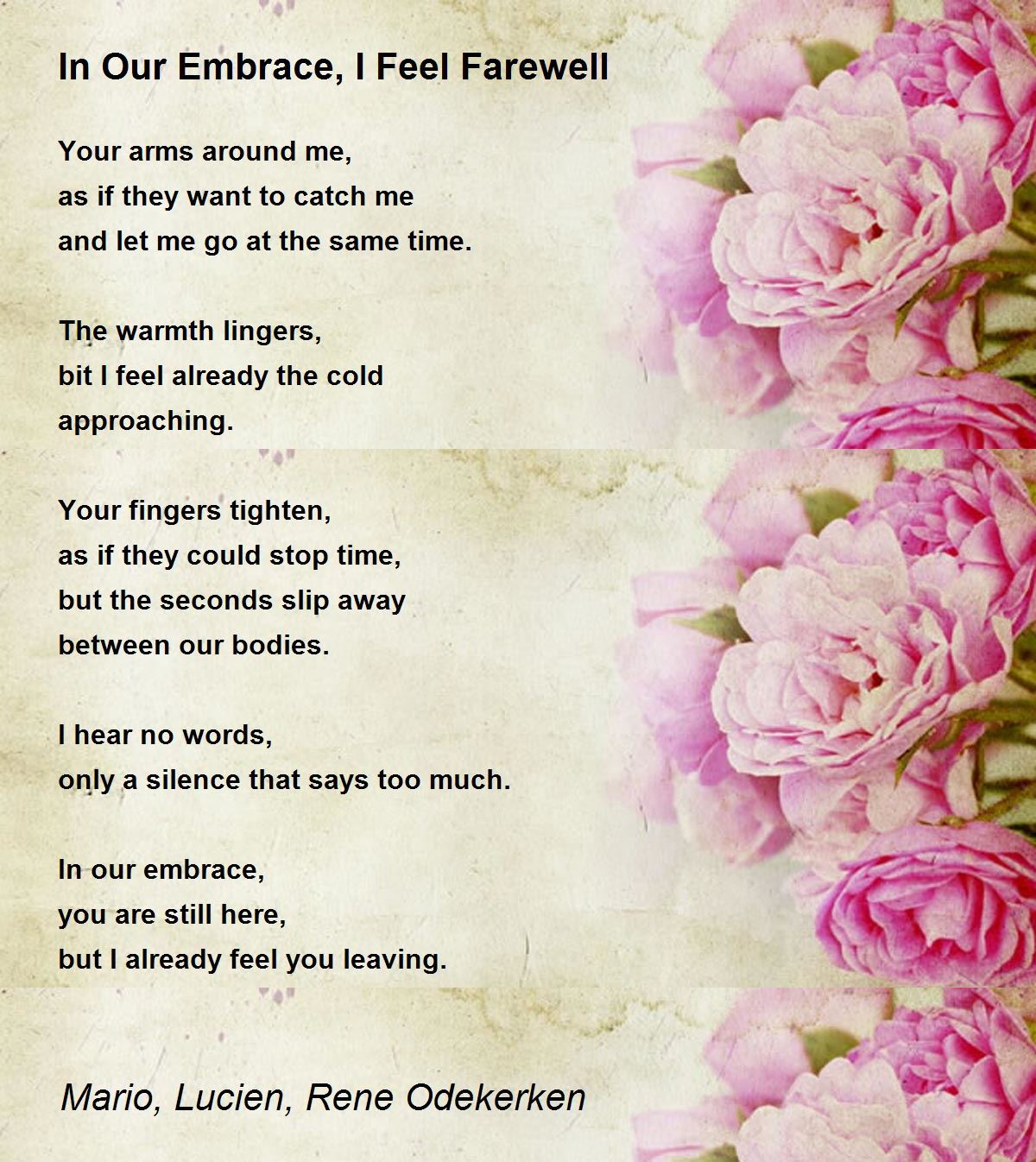 In Our Embrace, I Feel Farewell

Your arms around me,
as if they want to catch me
and let me go at the same time.

The warmth lingers,
bit I feel already the cold
approaching.

Your fingers tighten,
as if they could stop time,
but the seconds slip away
between our bodies.

I hear no words,
only a silence that says too much.

In our embrace,
you are still here,
but I already feel you leaving.

Mario, Lucien, Rene Odekerken